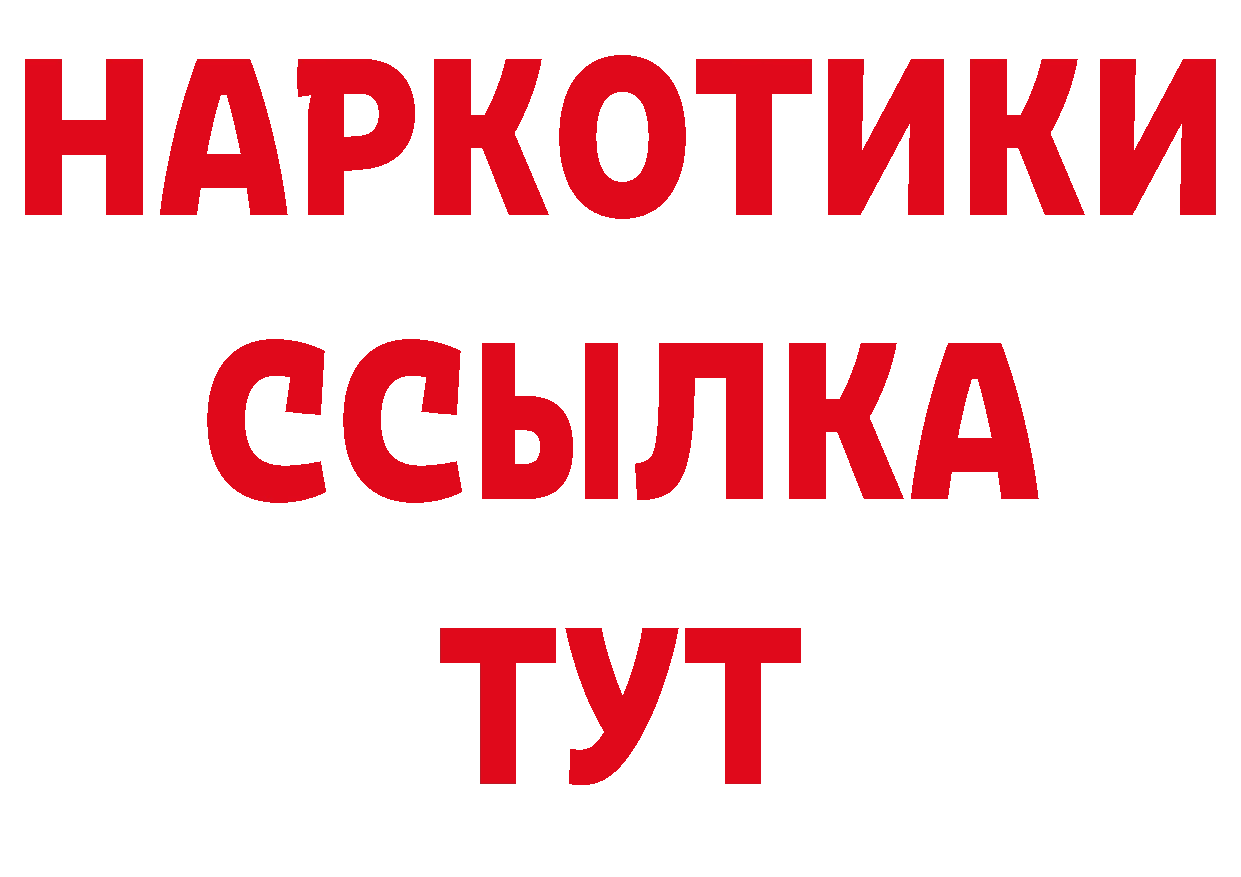 НАРКОТИКИ
ССЫЛКА
ТУТ